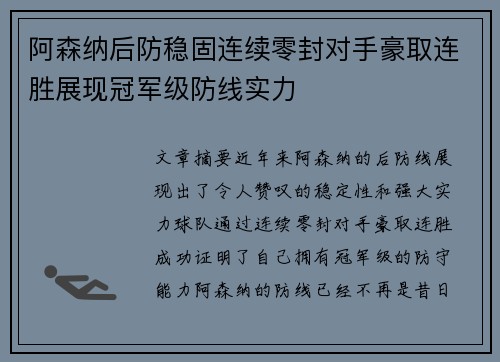 阿森纳后防稳固连续零封对手豪取连胜展现冠军级防线实力

文章摘要近年来阿森纳的后防线展现出了令人赞叹的稳定性和强大实力球队通过连续零封对手豪取连胜成功证明了自己拥有冠军级的防守能力阿森纳的防线已经不再是昔日